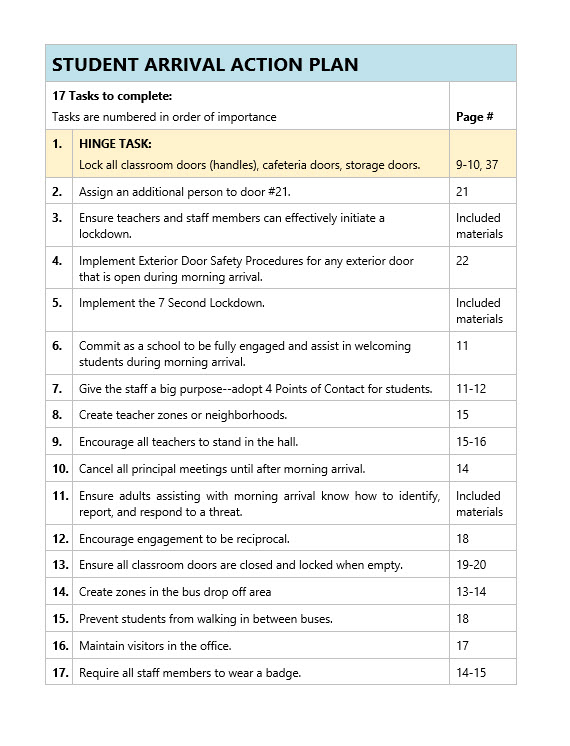 STUDENT ARRIVAL ACTION PLAN

| 17 Tasks to complete: Tasks are numbered in order of importance | | Page # |
|---|---|---|
| 1. | HINGE TASK: Lock all classroom doors (handles), cafeteria doors, storage doors. | 9-10, 37 |
| 2. | Assign an additional person to door #21. | 21 |
| 3. | Ensure teachers and staff members can effectively initiate a lockdown. | Included materials |
| 4. | Implement Exterior Door Safety Procedures for any exterior door that is open during morning arrival. | 22 |
| 5. | Implement the 7 Second Lockdown. | Included materials |
| 6. | Commit as a school to be fully engaged and assist in welcoming students during morning arrival. | 11 |
| 7. | Give the staff a big purpose--adopt 4 Points of Contact for students. | 11-12 |
| 8. | Create teacher zones or neighborhoods. | 15 |
| 9. | Encourage all teachers to stand in the hall. | 15-16 |
| 10. | Cancel all principal meetings until after morning arrival. | 14 |
| 11. | Ensure adults assisting with morning arrival know how to identify, report, and respond to a threat. | Included materials |
| 12. | Encourage engagement to be reciprocal. | 18 |
| 13. | Ensure all classroom doors are closed and locked when empty. | 19-20 |
| 14. | Create zones in the bus drop off area | 13-14 |
| 15. | Prevent students from walking in between buses. | 18 |
| 16. | Maintain visitors in the office. | 17 |
| 17. | Require all staff members to wear a badge. | 14-15 |